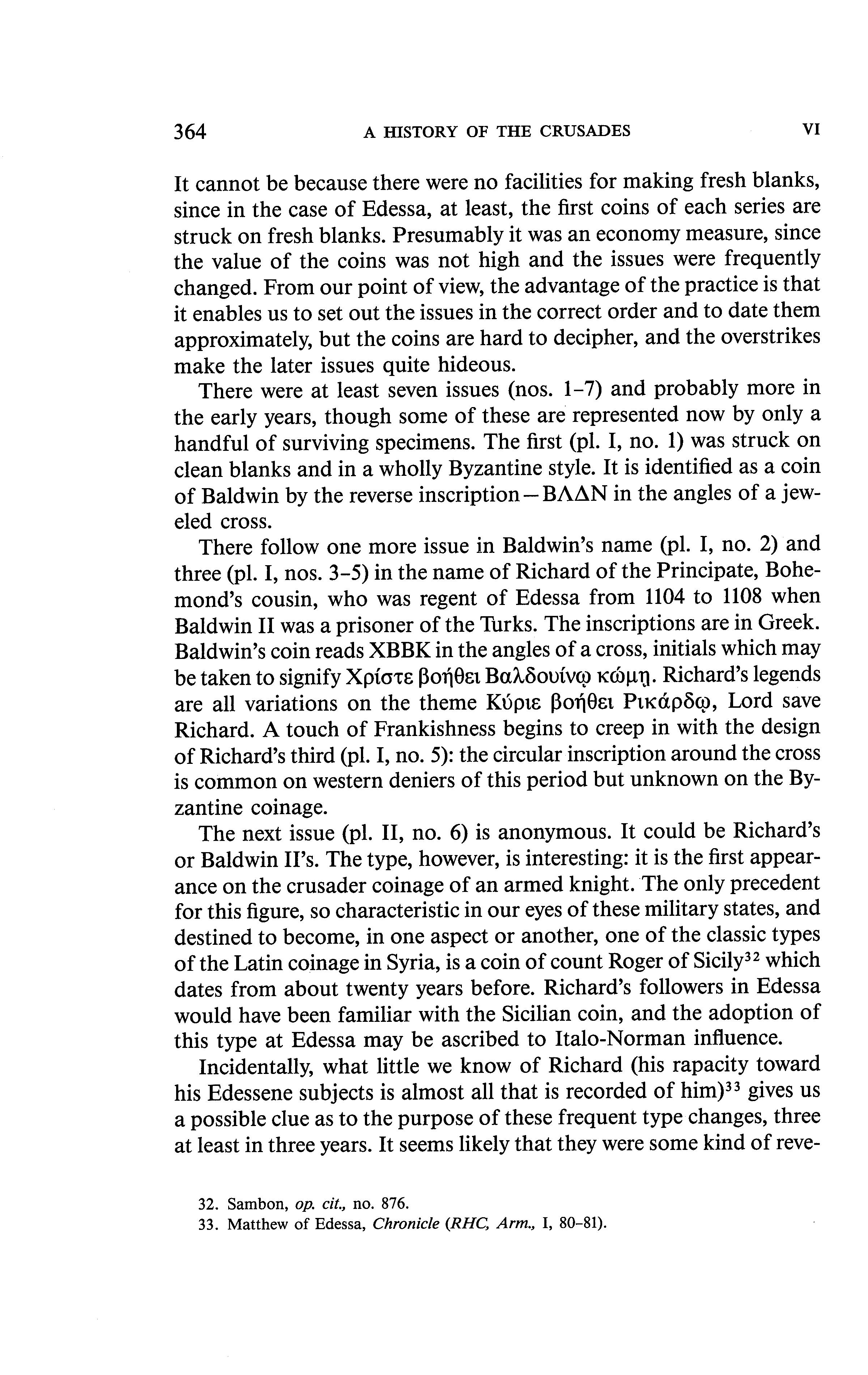 364 A HISTORY OF THE CRUSADES VI

It cannot be because there were no facilities for making fresh blanks, since in the case of Edessa, at least, the first coins of each series are struck on fresh blanks. Presumably it was an economy measure, since the value of the coins was not high and the issues were frequently changed. From our point of view, the advantage of the practice is that it enables us to set out the issues in the correct order and to date them approximately, but the coins are hard to decipher, and the overstrikes make the later issues quite hideous.

There were at least seven issues (nos. 1–7) and probably more in the early years, though some of these are represented now by only a handful of surviving specimens. The first (pl. I, no. 1) was struck on clean blanks and in a wholly Byzantine style. It is identified as a coin of Baldwin by the reverse inscription—ΒΛΔΝ in the angles of a jeweled cross.

There follow one more issue in Baldwin's name (pl. I, no. 2) and three (pl. I, nos. 3–5) in the name of Richard of the Principate, Bohemond's cousin, who was regent of Edessa from 1104 to 1108 when Baldwin II was a prisoner of the Turks. The inscriptions are in Greek. Baldwin's coin reads XBBK in the angles of a cross, initials which may be taken to signify Χρίστε βοήθει Βαλδουίνῳ κώμῃ. Richard's legends are all variations on the theme Κύριε βοήθει Ρικάρδῳ, Lord save Richard. A touch of Frankishness begins to creep in with the design of Richard's third (pl. I, no. 5): the circular inscription around the cross is common on western deniers of this period but unknown on the Byzantine coinage.

The next issue (pl. II, no. 6) is anonymous. It could be Richard's or Baldwin II's. The type, however, is interesting: it is the first appearance on the crusader coinage of an armed knight. The only precedent for this figure, so characteristic in our eyes of these military states, and destined to become, in one aspect or another, one of the classic types of the Latin coinage in Syria, is a coin of count Roger of Sicily$^{32}$ which dates from about twenty years before. Richard's followers in Edessa would have been familiar with the Sicilian coin, and the adoption of this type at Edessa may be ascribed to Italo-Norman influence.

Incidentally, what little we know of Richard (his rapacity toward his Edessene subjects is almost all that is recorded of him)$^{33}$ gives us a possible clue as to the purpose of these frequent type changes, three at least in three years. It seems likely that they were some kind of reve-

32. Sambon, op. cit., no. 876.
33. Matthew of Edessa, Chronicle (RHC, Arm., I, 80–81).